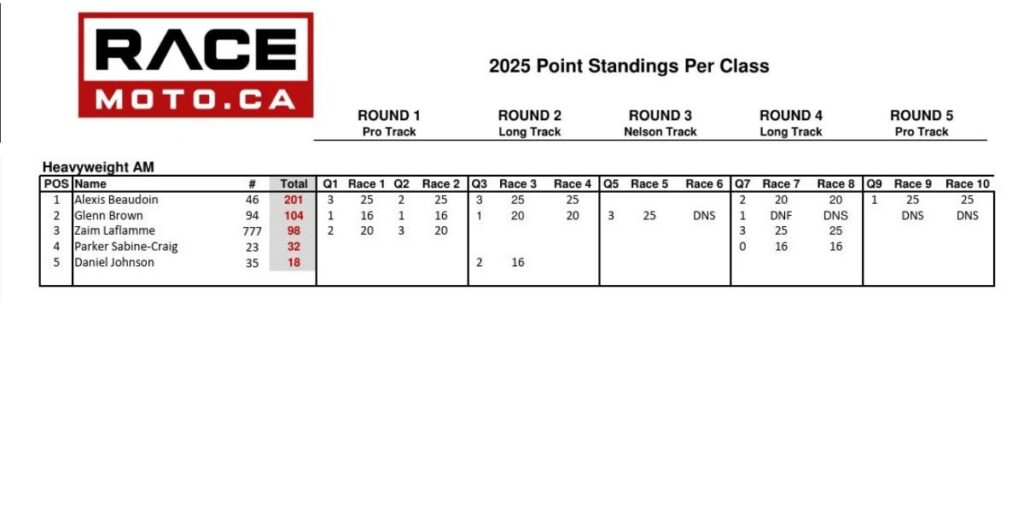 RACE MOTO.CA

2025 Point Standings Per Class

ROUND 1 Pro Track
ROUND 2 Long Track
ROUND 3 Nelson Track
ROUND 4 Long Track
ROUND 5 Pro Track

Heavyweight AM

| POS | Name | # | Total | Q1 | Race 1 | Q2 | Race 2 | Q3 | Race 3 | Race 4 | Q5 | Race 5 | Race 6 | Q7 | Race 7 | Race 8 | Q9 | Race 9 | Race 10 |
|---|---|---|---|---|---|---|---|---|---|---|---|---|---|---|---|---|---|---|---|
| 1 | Alexis Beaudoin | 46 | 201 | 3 | 25 | 2 | 25 | 3 | 25 | 25 | | | | 2 | 20 | 20 | 1 | 25 | 25 |
| 2 | Glenn Brown | 94 | 104 | 1 | 16 | 1 | 16 | 1 | 20 | 20 | 3 | 25 | DNS | 1 | DNF | DNS | | DNS | DNS |
| 3 | Zaim Laflamme | 777 | 98 | 2 | 20 | 3 | 20 | | | | | | | 3 | 25 | 25 | | | |
| 4 | Parker Sabine-Craig | 23 | 32 | | | | | | | | | | | 0 | 16 | 16 | | | |
| 5 | Daniel Johnson | 35 | 18 | | | | | 2 | 16 | | | | | | | | | | |